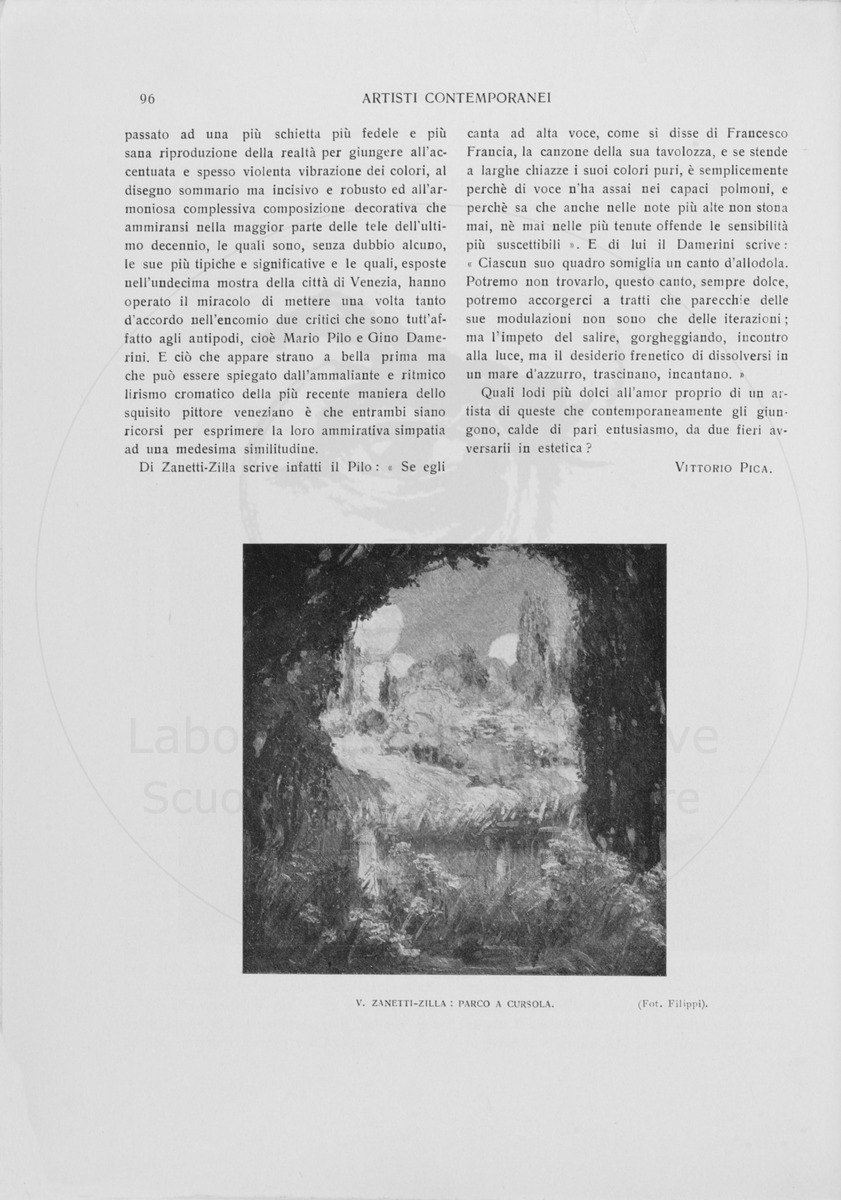 96 ARTISTI CONTEMPORANEI

passato ad una più schietta più fedele e più sana riproduzione della realtà per giungere all'accentuata e spesso violenta vibrazione dei colori, al disegno sommario ma incisivo e robusto ed all'armoniosa complessiva composizione decorativa che ammiransi nella maggior parte delle tele dell'ultimo decennio, le quali sono, senza dubbio alcuno, le sue più tipiche e significative e le quali, esposte nell'undecima mostra della città di Venezia, hanno operato il miracolo di mettere una volta tanto d'accordo nell'encomio due critici che sono tutt'affatto agli antipodi, cioè Mario Pilo e Gino Damerini. E ciò che appare strano a bella prima ma che può essere spiegato dall'ammaliante e ritmico lirismo cromatico della più recente maniera dello squisito pittore veneziano è che entrambi siano ricorsi per esprimere la loro ammirativa simpatia ad una medesima similitudine.

Di Zanetti-Zilla scrive infatti il Pilo: « Se egli canta ad alta voce, come si disse di Francesco Francia, la canzone della sua tavolozza, e se stende a larghe chiazze i suoi colori puri, è semplicemente perchè di voce n'ha assai nei capaci polmoni, e perchè sa che anche nelle note più alte non stona mai, nè mai nelle più tenute offende le sensibilità più suscettibili ». E di lui il Damerini scrive: « Ciascun suo quadro somiglia un canto d'allodola. Potremo non trovarlo, questo canto, sempre dolce, potremo accorgerci a tratti che parecchie delle sue modulazioni non sono che delle iterazioni; ma l'impeto del salire, gorgheggiando, incontro alla luce, ma il desiderio frenetico di dissolversi in un mare d'azzurro, trascinano, incantano. »

Quali lodi più dolci all'amor proprio di un artista di queste che contemporaneamente gli giungono, calde di pari entusiasmo, da due fieri avversarii in estetica?

VITTORIO PICA.

V. ZANETTI-ZILLA: PARCO A CURSOLA. (Fot. Filippi).